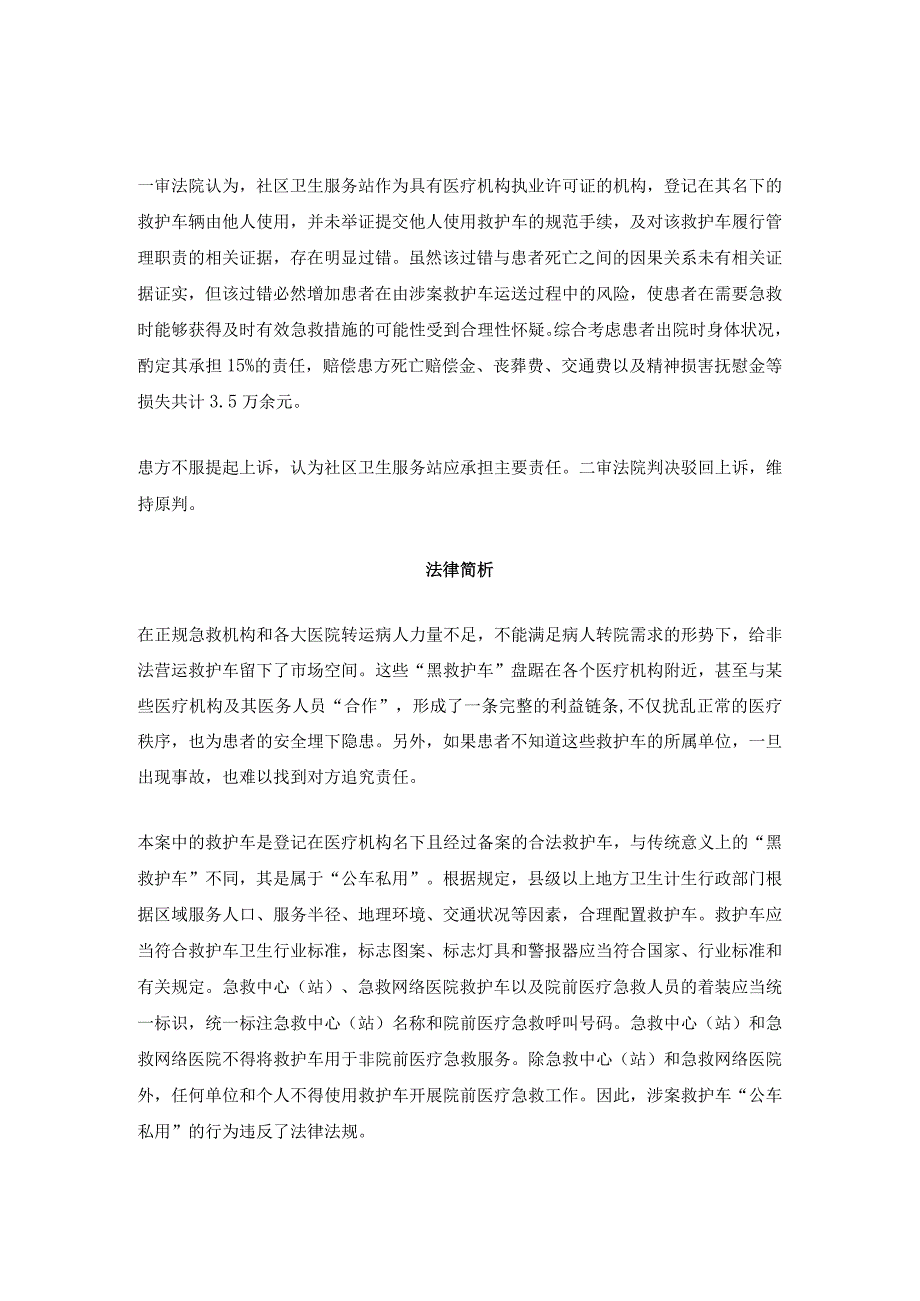 一审法院认为，社区卫生服务站作为具有医疗机构执业许可证的机构，登记在其名下的救护车辆由他人使用，并未举证提交他人使用救护车的规范手续，及对该救护车履行管理职责的相关证据，存在明显过错。虽然该过错与患者死亡之间的因果关系未有相关证据证实，但该过错必然增加患者在由涉案救护车运送过程中的风险，使患者在需要急救时能够获得及时有效急救措施的可能性受到合理性怀疑。综合考虑患者出院时身体状况，酌定其承担 15%的责任，赔偿患方死亡赔偿金、丧葬费、交通费以及精神损害抚慰金等损失共计 3.5 万余元。

患方不服提起上诉，认为社区卫生服务站应承担主要责任。二审法院判决驳回上诉，维持原判。

法律简析

在正规急救机构和各大医院转运病人力量不足，不能满足病人转院需求的形势下，给非法营运救护车留下了市场空间。这些“黑救护车”盘踞在各个医疗机构附近，甚至与某些医疗机构及其医务人员“合作”，形成了一条完整的利益链条,不仅扰乱正常的医疗秩序，也为患者的安全埋下隐患。另外，如果患者不知道这些救护车的所属单位，一旦出现事故，也难以找到对方追究责任。

本案中的救护车是登记在医疗机构名下且经过备案的合法救护车，与传统意义上的“黑救护车”不同，其是属于“公车私用”。根据规定，县级以上地方卫生计生行政部门根据区域服务人口、服务半径、地理环境、交通状况等因素，合理配置救护车。救护车应当符合救护车卫生行业标准，标志图案、标志灯具和警报器应当符合国家、行业标准和有关规定。急救中心（站）、急救网络医院救护车以及院前医疗急救人员的着装应当统一标识，统一标注急救中心（站）名称和院前医疗急救呼叫号码。急救中心（站）和急救网络医院不得将救护车用于非院前医疗急救服务。除急救中心（站）和急救网络医院外，任何单位和个人不得使用救护车开展院前医疗急救工作。因此，涉案救护车“公车私用”的行为违反了法律法规。